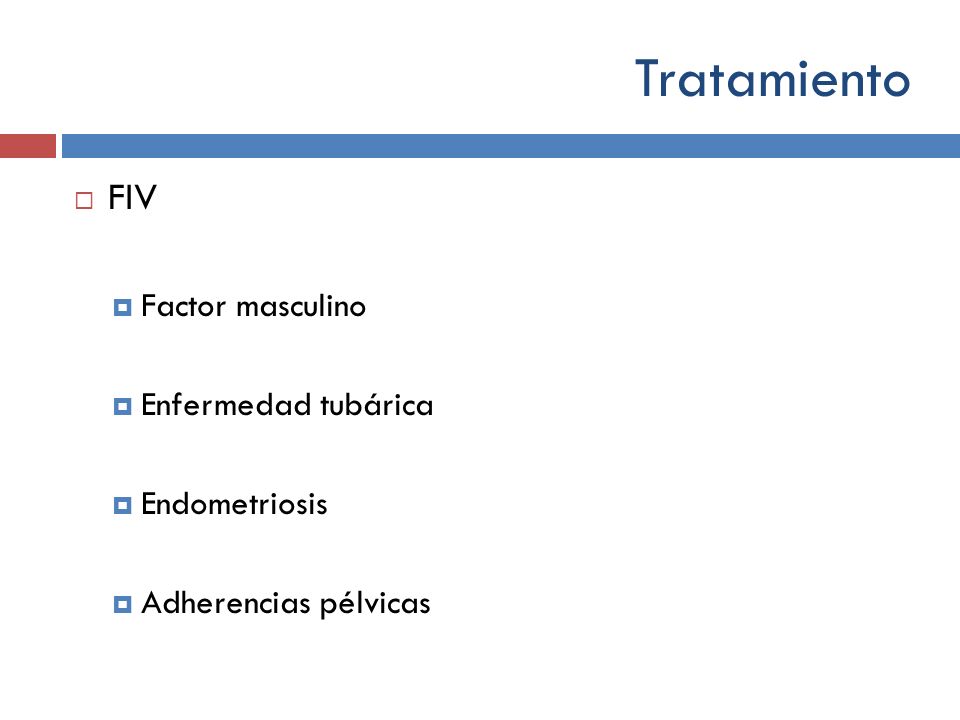 Tratamiento

FIV

Factor masculino

Enfermedad tubárica

Endometriosis

Adherencias pélvicas